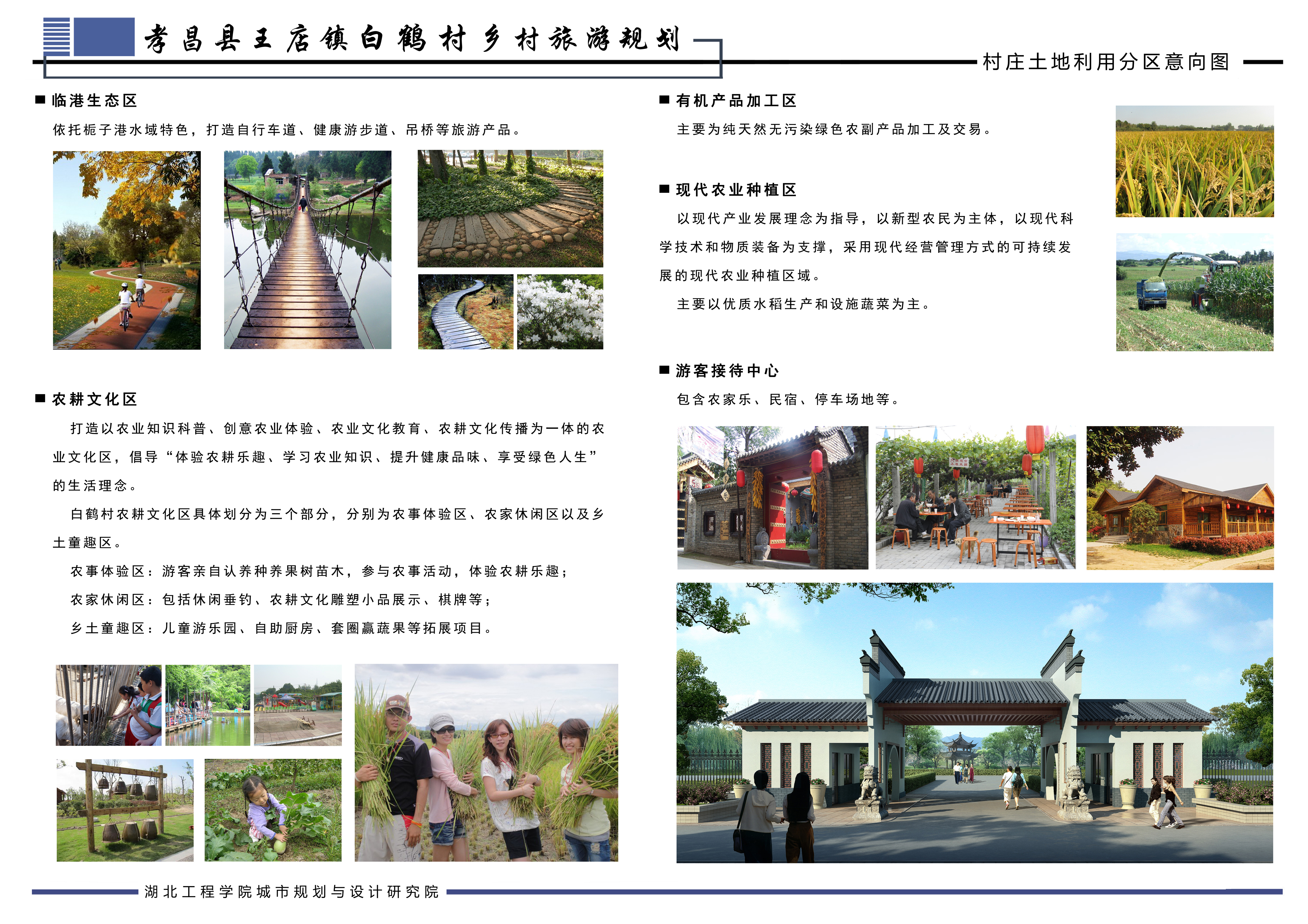 孝昌县王店镇白鹤村乡村旅游规划

村庄土地利用分区意向图

■ 临港生态区

依托栀子港水域特色，打造自行车道、健康游步道、吊桥等旅游产品。

■ 农耕文化区

打造以农业知识科普、创意农业体验、农业文化教育、农耕文化传播为一体的农业文化区，倡导“体验农耕乐趣、学习农业知识、提升健康品味、享受绿色人生”的生活理念。

白鹤村农耕文化区具体划分为三个部分，分别为农事体验区、农家休闲区以及乡土童趣区。

农事体验区：游客亲自认养种养果树苗木，参与农事活动，体验农耕乐趣；

农家休闲区：包括休闲垂钓、农耕文化雕塑小品展示、棋牌等；

乡土童趣区：儿童游乐园、自助厨房、套圈赢蔬果等拓展项目。

■ 有机产品加工区

主要为纯天然无污染绿色农副产品加工及交易。

■ 现代农业种植区

以现代产业发展理念为指导，以新型农民为主体，以现代科学技术和物质装备为支撑，采用现代经营管理方式的可持续发展的现代农业种植区域。

主要以优质水稻生产和设施蔬菜为主。

■ 游客接待中心

包含农家乐、民宿、停车场地等。

湖北工程学院城市规划与设计研究院